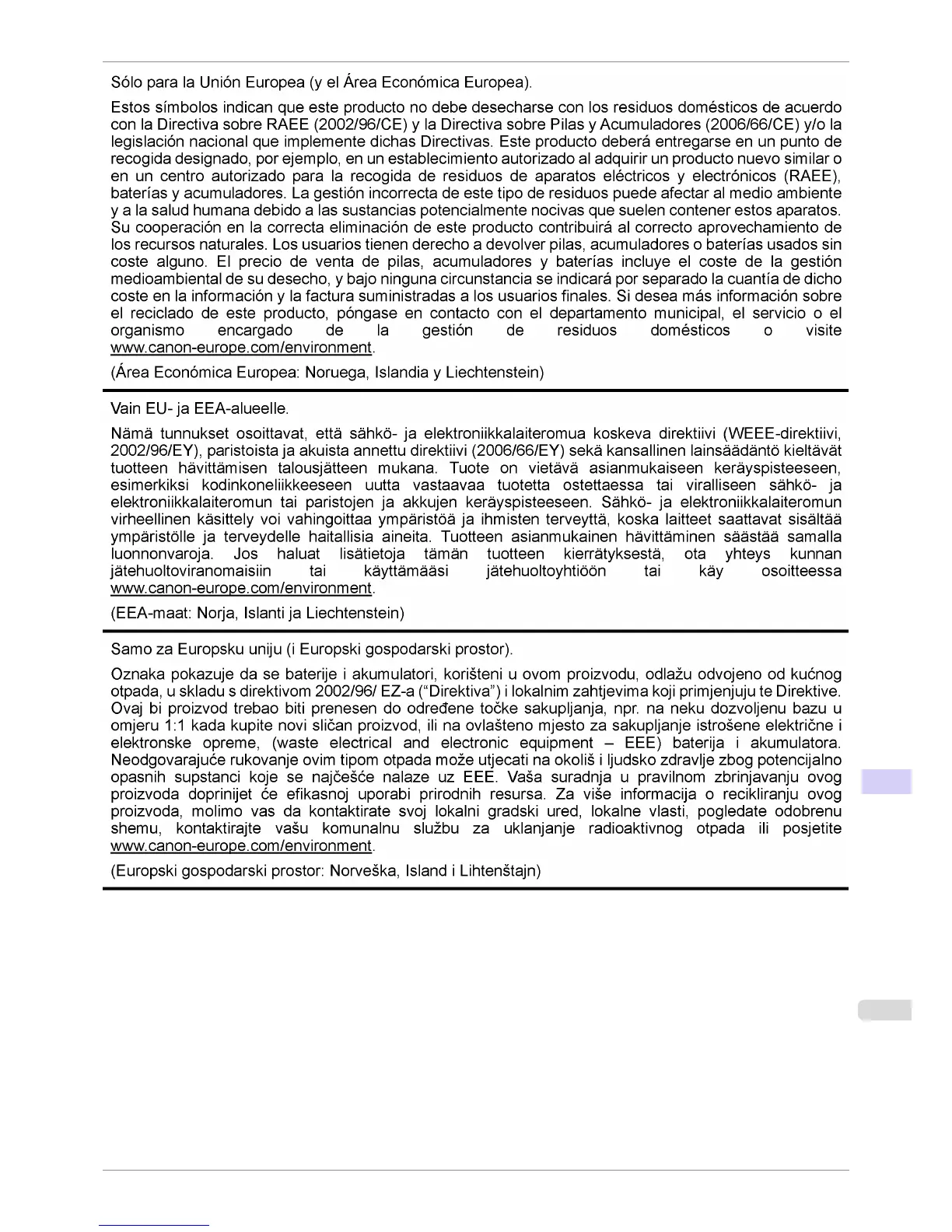 Sólo para la Unión Europea (y el Área Económica Europea).

Estos símbolos indican que este producto no debe desecharse con los residuos domésticos de acuerdo con la Directiva sobre RAEE (2002/96/CE) y la Directiva sobre Pilas y Acumuladores (2006/66/CE) y/o la legislación nacional que implemente dichas Directivas. Este producto deberá entregarse en un punto de recogida designado, por ejemplo, en un establecimiento autorizado al adquirir un producto nuevo similar o en un centro autorizado para la recogida de residuos de aparatos eléctricos y electrónicos (RAEE), baterías y acumuladores. La gestión incorrecta de este tipo de residuos puede afectar al medio ambiente y a la salud humana debido a las sustancias potencialmente nocivas que suelen contener estos aparatos. Su cooperación en la correcta eliminación de este producto contribuirá al correcto aprovechamiento de los recursos naturales. Los usuarios tienen derecho a devolver pilas, acumuladores o baterías usados sin coste alguno. El precio de venta de pilas, acumuladores y baterías incluye el coste de la gestión medioambiental de su desecho, y bajo ninguna circunstancia se indicará por separado la cuantía de dicho coste en la información y la factura suministradas a los usuarios finales. Si desea más información sobre el reciclado de este producto, póngase en contacto con el departamento municipal, el servicio o el organismo encargado de la gestión de residuos domésticos o visite www.canon-europe.com/environment.

(Área Económica Europea: Noruega, Islandia y Liechtenstein)

Vain EU- ja EEA-alueelle.

Nämä tunnukset osoittavat, että sähkö- ja elektroniikkalaiteromua koskeva direktiivi (WEEE-direktiivi, 2002/96/EY), paristoista ja akuista annettu direktiivi (2006/66/EY) sekä kansallinen lainsäädäntö kieltävät tuotteen hävittämisen talousjätteen mukana. Tuote on vietävä asianmukaiseen keräyspisteeseen, esimerkiksi kodinkoneliikkeeseen uutta vastaavaa tuotetta ostettaessa tai viralliseen sähkö- ja elektroniikkalaiteromun tai paristojen ja akkujen keräyspisteeseen. Sähkö- ja elektroniikkalaiteromun virheellinen käsittely voi vahingoittaa ympäristöä ja ihmisten terveyttä, koska laitteet saattavat sisältää ympäristölle ja terveydelle haitallisia aineita. Tuotteen asianmukainen hävittäminen säästää samalla luonnonvaroja. Jos haluat lisätietoja tämän tuotteen kierrätyksestä, ota yhteys kunnan jätehuoltoviranomaisiin tai käyttämääsi jätehuoltoyhtiöön tai käy osoitteessa www.canon-europe.com/environment.

(EEA-maat: Norja, Islanti ja Liechtenstein)

Samo za Europsku uniju (i Europski gospodarski prostor).

Oznaka pokazuje da se baterije i akumulatori, korišteni u ovom proizvodu, odlažu odvojeno od kućnog otpada, u skladu s direktivom 2002/96/ EZ-a ("Direktiva") i lokalnim zahtjevima koji primjenjuju te Direktive. Ovaj bi proizvod trebao biti prenesen do određene točke sakupljanja, npr. na neku dozvoljenu bazu u omjeru 1:1 kada kupite novi sličan proizvod, ili na ovlašteno mjesto za sakupljanje istrošene električne i elektronske opreme, (waste electrical and electronic equipment – EEE) baterija i akumulatora. Neodgovarajuće rukovanje ovim tipom otpada može utjecati na okoliš i ljudsko zdravlje zbog potencijalno opasnih supstanci koje se najčešće nalaze uz EEE. Vaša suradnja u pravilnom zbrinjavanju ovog proizvoda doprinijet će efikasnoj uporabi prirodnih resursa. Za više informacija o recikliranju ovog proizvoda, molimo vas da kontaktirate svoj lokalni gradski ured, lokalne vlasti, pogledate odobrenu shemu, kontaktirajte vašu komunalnu službu za uklanjanje radioaktivnog otpada ili posjetite www.canon-europe.com/environment.

(Europski gospodarski prostor: Norveška, Island i Lihtenštajn)